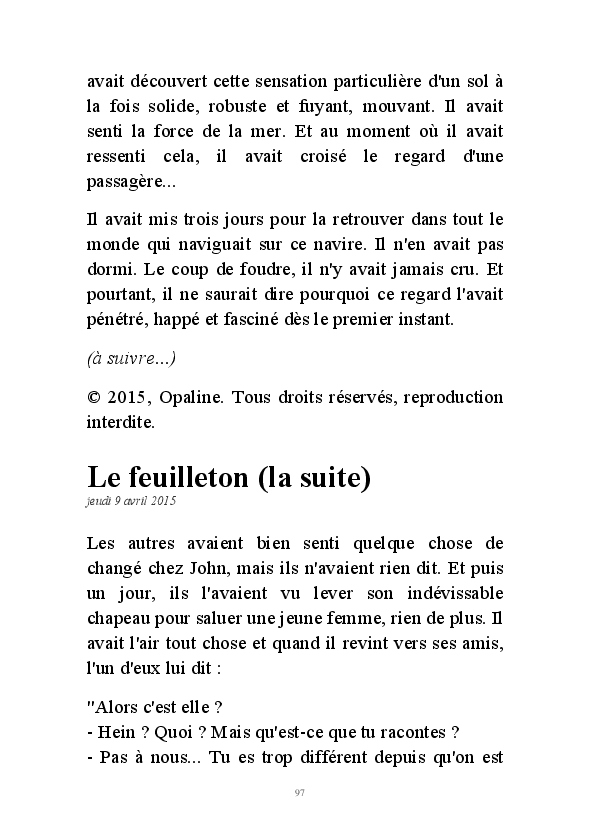 avait découvert cette sensation particulière d'un sol à la fois solide, robuste et fuyant, mouvant. Il avait senti la force de la mer. Et au moment où il avait ressenti cela, il avait croisé le regard d'une passagère...

Il avait mis trois jours pour la retrouver dans tout le monde qui naviguait sur ce navire. Il n'en avait pas dormi. Le coup de foudre, il n'y avait jamais cru. Et pourtant, il ne saurait dire pourquoi ce regard l'avait pénétré, happé et fasciné dès le premier instant.

(à suivre...)

© 2015, Opaline. Tous droits réservés, reproduction interdite.

Le feuilleton (la suite)
jeudi 9 avril 2015

Les autres avaient bien senti quelque chose de changé chez John, mais ils n'avaient rien dit. Et puis un jour, ils l'avaient vu lever son indévissable chapeau pour saluer une jeune femme, rien de plus. Il avait l'air tout chose et quand il revint vers ses amis, l'un d'eux lui dit :

"Alors c'est elle ?
- Hein ? Quoi ? Mais qu'est-ce que tu racontes ?
- Pas à nous... Tu es trop différent depuis qu'on est

97